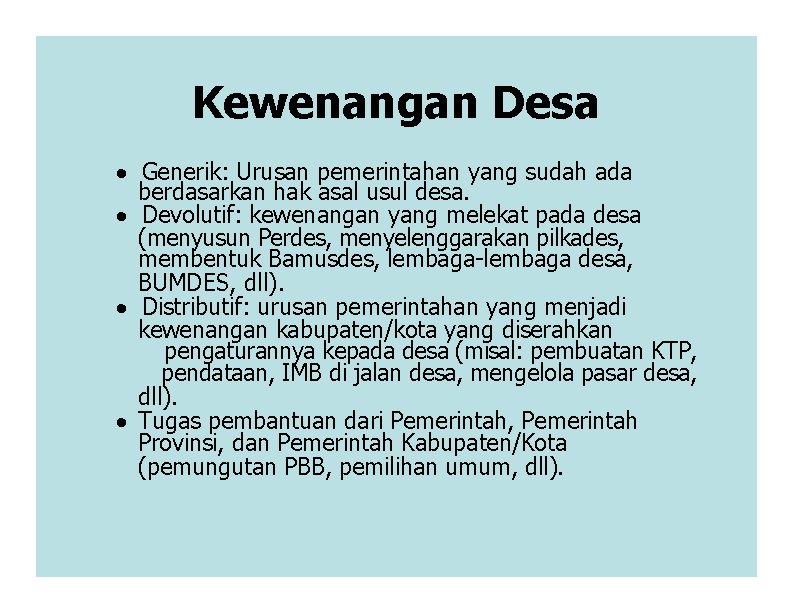 Kewenangan Desa

• Generik: Urusan pemerintahan yang sudah ada berdasarkan hak asal usul desa.
• Devolutif: kewenangan yang melekat pada desa (menyusun Perdes, menyelenggarakan pilkades, membentuk Bamusdes, lembaga-lembaga desa, BUMDES, dll).
• Distributif: urusan pemerintahan yang menjadi kewenangan kabupaten/kota yang diserahkan pengaturannya kepada desa (misal: pembuatan KTP, pendataan, IMB di jalan desa, mengelola pasar desa, dll).
• Tugas pembantuan dari Pemerintah, Pemerintah Provinsi, dan Pemerintah Kabupaten/Kota (pemungutan PBB, pemilihan umum, dll).